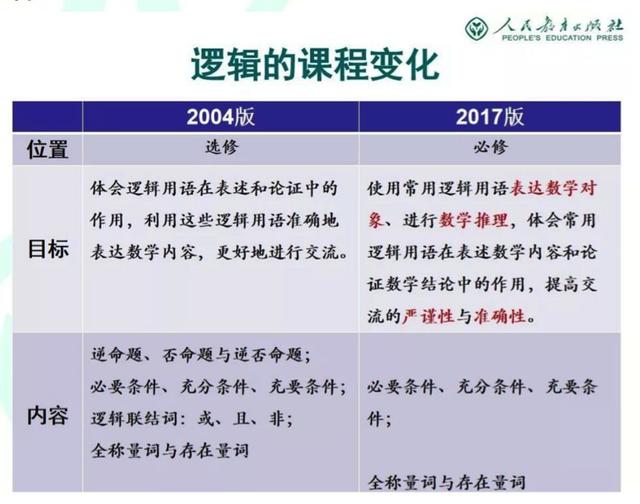 人民教育出版社
PEOPLE'S EDUCATION PRESS

逻辑的课程变化

| | 2004版 | 2017版 |
|---|---|---|
| 位置 | 选修 | 必修 |
| 目标 | 体会逻辑用语在表述和论证中的作用，利用这些逻辑用语准确地表达数学内容，更好地进行交流。 | 使用常用逻辑用语表达数学对象、进行数学推理，体会常用逻辑用语在表述数学内容和论证数学结论中的作用，提高交流的严谨性与准确性。 |
| 内容 | 逆命题、否命题与逆否命题；必要条件、充分条件、充要条件；逻辑联结词：或、且、非；全称量词与存在量词 | 必要条件、充分条件、充要条件；全称量词与存在量词 |